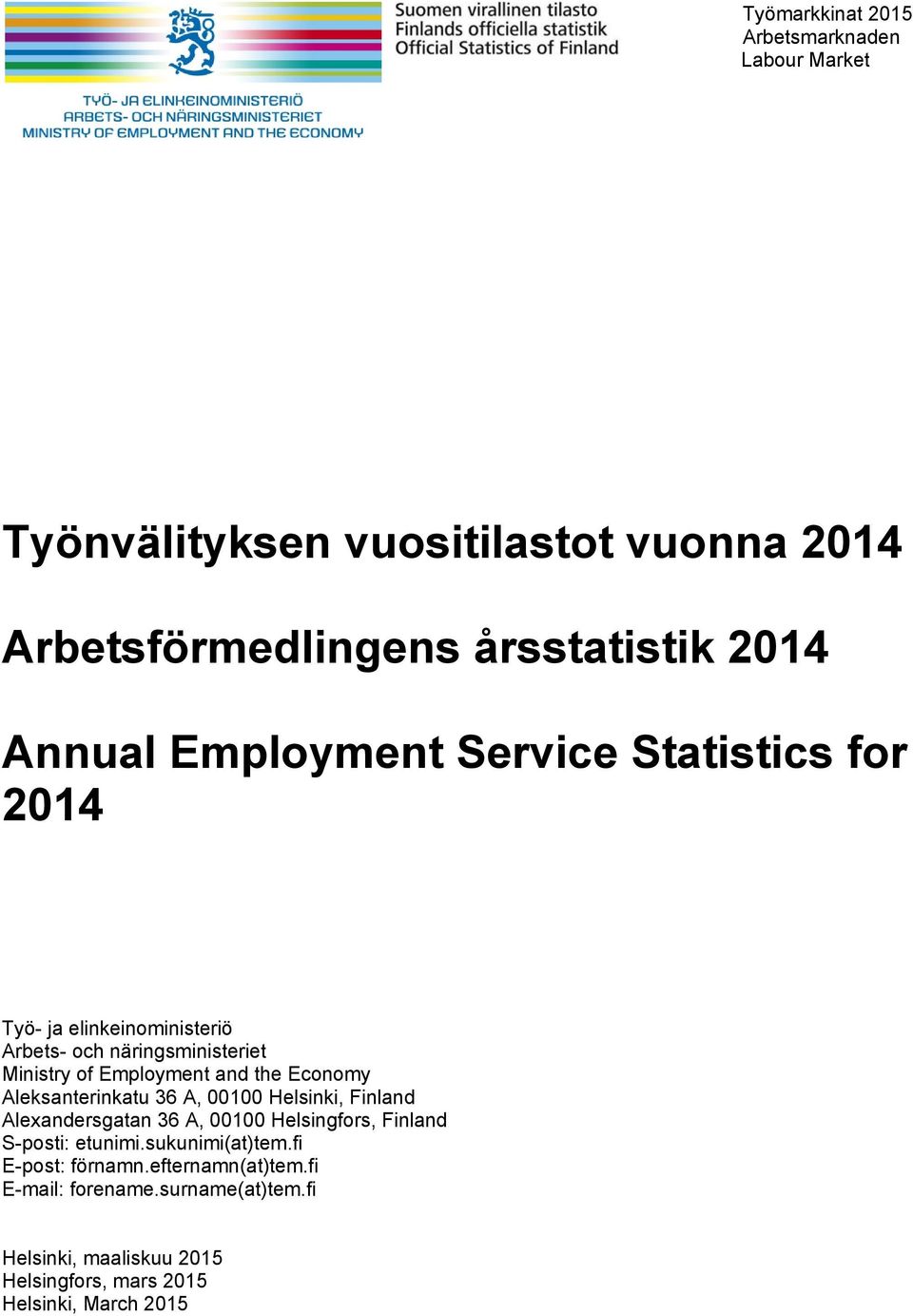 Suomen virallinen tilasto
Finlands officiella statistik
Official Statistics of Finland

TYÖ- JA ELINKEINOMINISTERIÖ
ARBETS- OCH NÄRINGSMINISTERIET
MINISTRY OF EMPLOYMENT AND THE ECONOMY

Työmarkkinat 2015
Arbetsmarknaden
Labour Market

Työnvälityksen vuositilastot vuonna 2014

Arbetsförmedlingens årsstatistik 2014

Annual Employment Service Statistics for 2014

Työ- ja elinkeinoministeriö
Arbets- och näringsministeriet
Ministry of Employment and the Economy
Aleksanterinkatu 36 A, 00100 Helsinki, Finland
Alexandersgatan 36 A, 00100 Helsingfors, Finland
S-posti: etunimi.sukunimi(at)tem.fi
E-post: förnamn.efternamn(at)tem.fi
E-mail: forename.surname(at)tem.fi

Helsinki, maaliskuu 2015
Helsingfors, mars 2015
Helsinki, March 2015